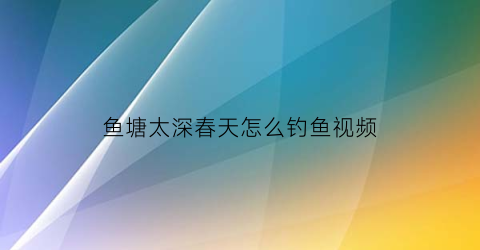 鱼塘太深春天怎么钓鱼视频